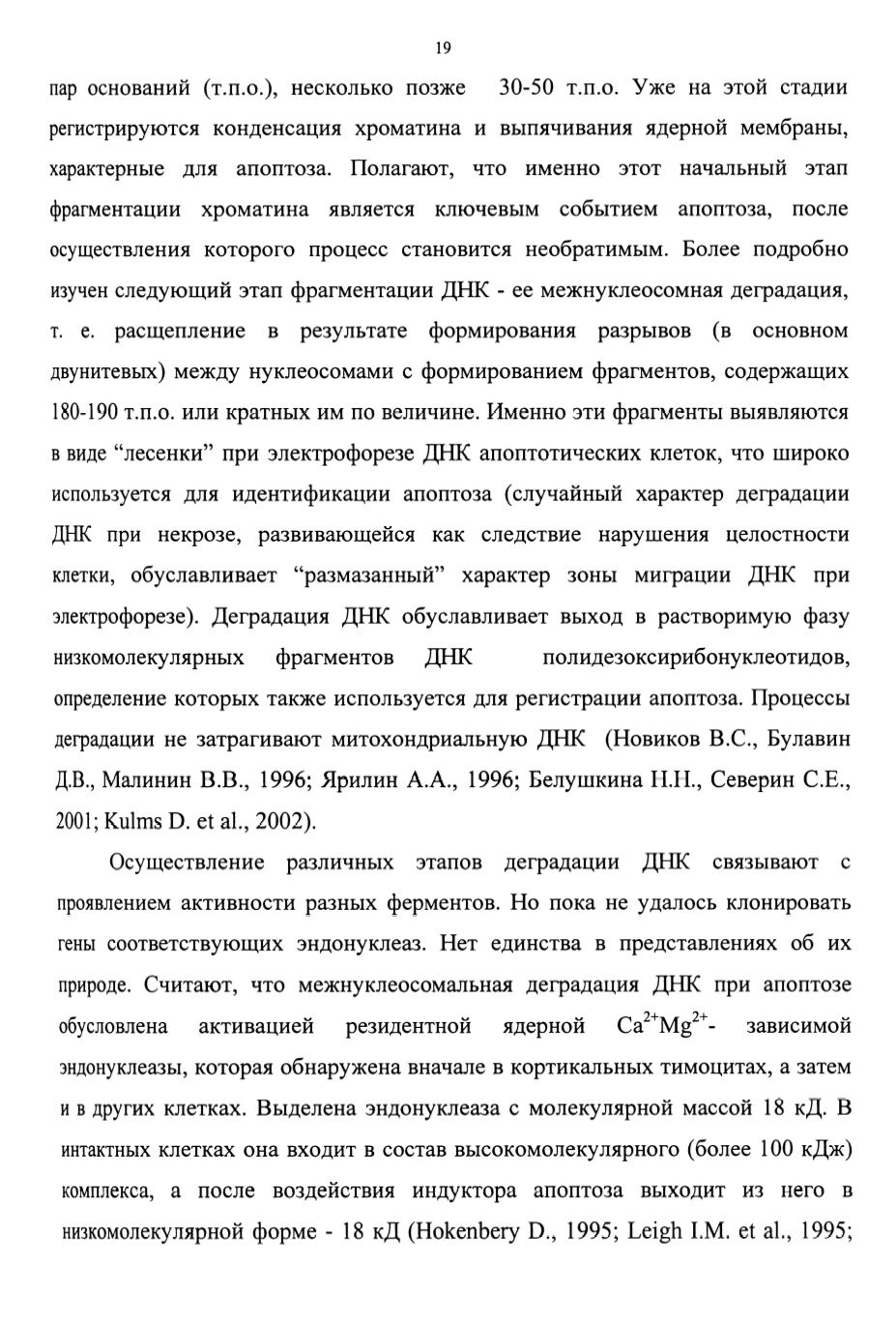 19

пар оснований (т.п.о.), несколько позже 30-50 т.п.о. Уже на этой стадии регистрируются конденсация хроматина и выпячивания ядерной мембраны, характерные для апоптоза. Полагают, что именно этот начальный этап фрагментации хроматина является ключевым событием апоптоза, после осуществления которого процесс становится необратимым. Более подробно изучен следующий этап фрагментации ДНК - ее межнуклеосомная деградация, т. е. расщепление в результате формирования разрывов (в основном двунитевых) между нуклеосомами с формированием фрагментов, содержащих 180-190 т.п.о. или кратных им по величине. Именно эти фрагменты выявляются в виде “лесенки” при электрофорезе ДНК апоптотических клеток, что широко используется для идентификации апоптоза (случайный характер деградации ДНК при некрозе, развивающейся как следствие нарушения целостности клетки, обуславливает “размазанный” характер зоны миграции ДНК при электрофорезе). Деградация ДНК обуславливает выход в растворимую фазу низкомолекулярных фрагментов ДНК полидезоксирибонуклеотидов, определение которых также используется для регистрации апоптоза. Процессы деградации не затрагивают митохондриальную ДНК (Новиков В.С., Булавин Д.В., Малинин В.В., 1996; Ярилин А.А., 1996; Белушкина Н.Н., Северин С.Е., 2001; Kulms D. et al., 2002).

Осуществление различных этапов деградации ДНК связывают с проявлением активности разных ферментов. Но пока не удалось клонировать гены соответствующих эндонуклеаз. Нет единства в представлениях об их природе. Считают, что межнуклеосомальная деградация ДНК при апоптозе обусловлена активацией резидентной ядерной $Ca^{2+}Mg^{2+}$- зависимой эндонуклеазы, которая обнаружена вначале в кортикальных тимоцитах, а затем и в других клетках. Выделена эндонуклеаза с молекулярной массой 18 кД. В интактных клетках она входит в состав высокомолекулярного (более 100 кДж) комплекса, а после воздействия индуктора апоптоза выходит из него в низкомолекулярной форме - 18 кД (Hokenbery D., 1995; Leigh I.M. et al., 1995;